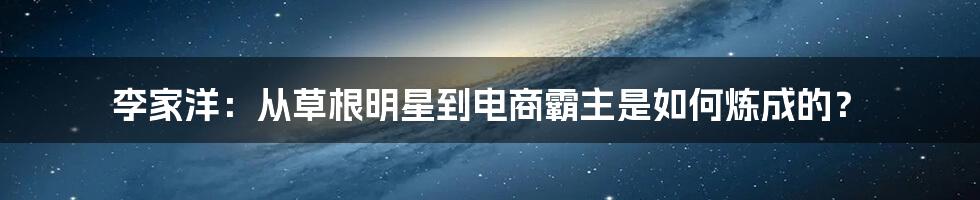 李家洋：从草根明星到电商霸主是如何炼成的？